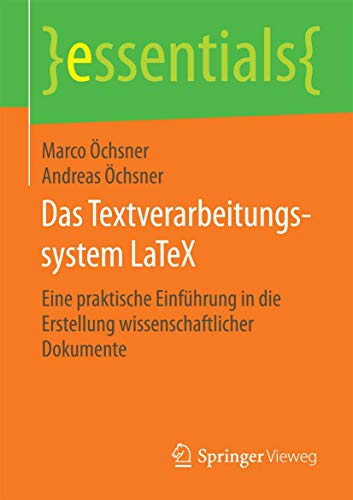 }essentials{

Marco Öchsner
Andreas Öchsner

Das Textverarbeitungssystem LaTeX

Eine praktische Einführung in die Erstellung wissenschaftlicher Dokumente

Springer Vieweg